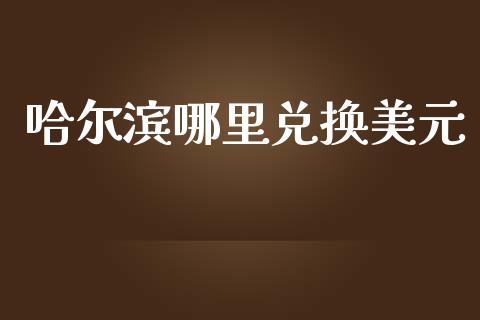 哈尔滨哪里兑换美元